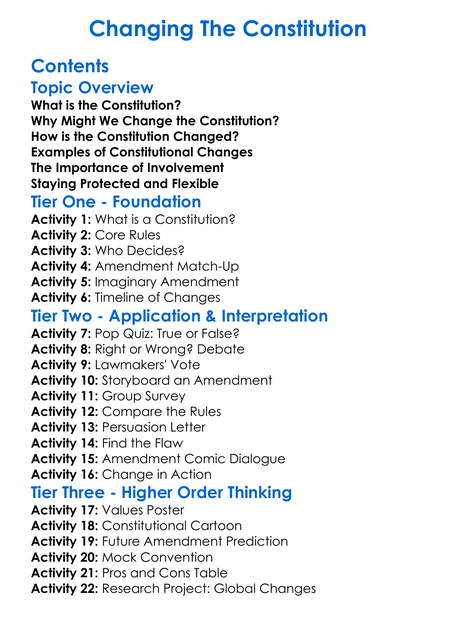 Changing The Constitution

Contents

Topic Overview

What is the Constitution?
Why Might We Change the Constitution?
How is the Constitution Changed?
Examples of Constitutional Changes
The Importance of Involvement
Staying Protected and Flexible

Tier One - Foundation

Activity 1: What is a Constitution?
Activity 2: Core Rules
Activity 3: Who Decides?
Activity 4: Amendment Match-Up
Activity 5: Imaginary Amendment
Activity 6: Timeline of Changes

Tier Two - Application & Interpretation

Activity 7: Pop Quiz: True or False?
Activity 8: Right or Wrong? Debate
Activity 9: Lawmakers' Vote
Activity 10: Storyboard an Amendment
Activity 11: Group Survey
Activity 12: Compare the Rules
Activity 13: Persuasion Letter
Activity 14: Find the Flaw
Activity 15: Amendment Comic Dialogue
Activity 16: Change in Action

Tier Three - Higher Order Thinking

Activity 17: Values Poster
Activity 18: Constitutional Cartoon
Activity 19: Future Amendment Prediction
Activity 20: Mock Convention
Activity 21: Pros and Cons Table
Activity 22: Research Project: Global Changes